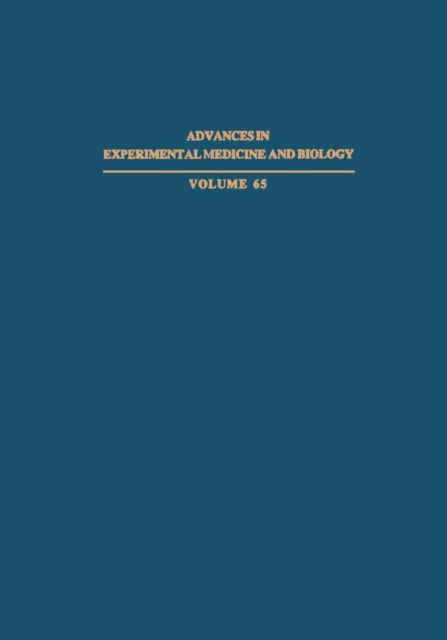 ADVANCES IN
EXPERIMENTAL MEDICINE AND BIOLOGY

VOLUME 65